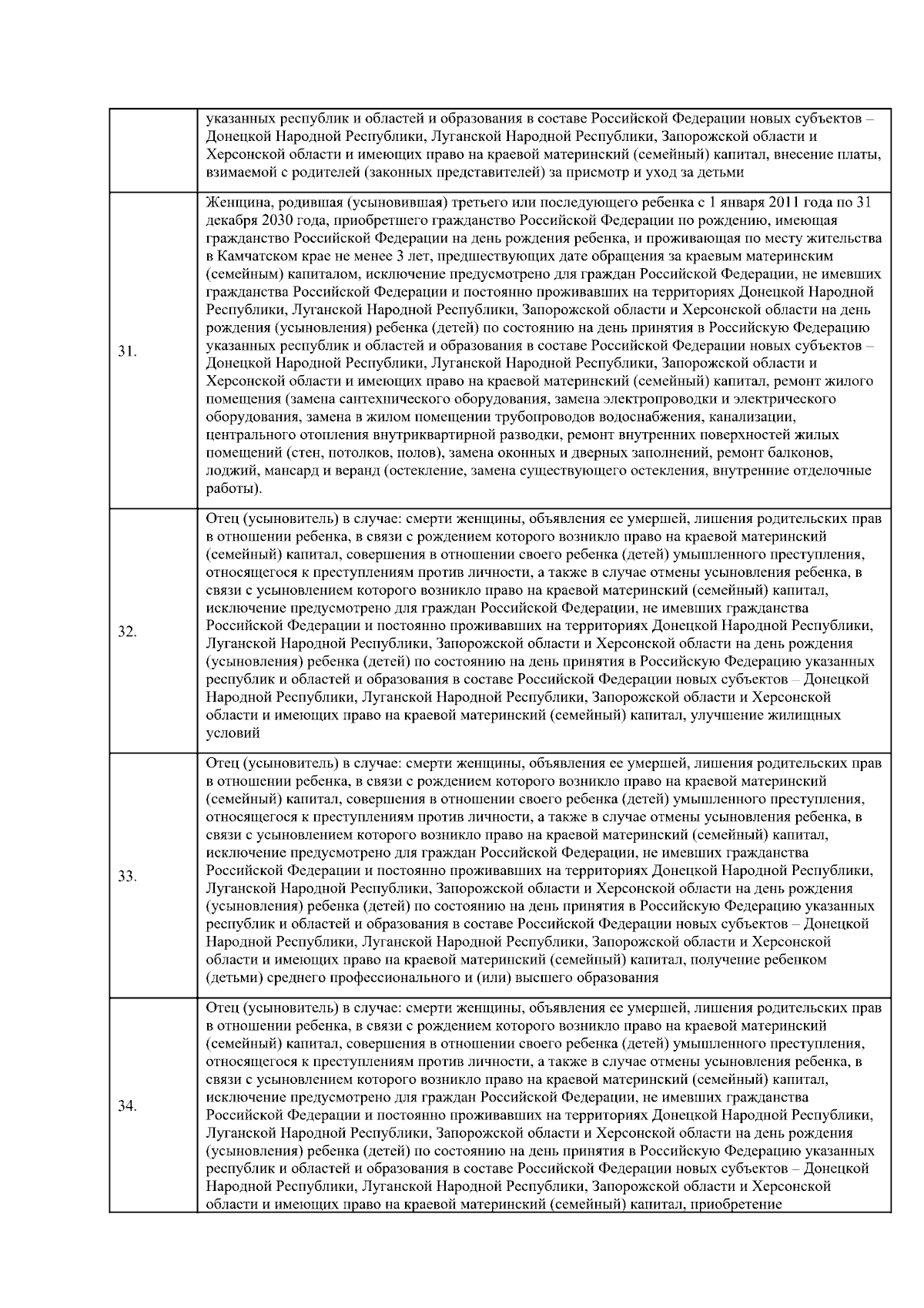 |  |  |
|---|---|
|  | указанных республик и областей и образования в составе Российской Федерации новых субъектов – Донецкой Народной Республики, Луганской Народной Республики, Запорожской области и Херсонской области и имеющих право на краевой материнский (семейный) капитал, внесение платы, взимаемой с родителей (законных представителей) за присмотр и уход за детьми |
| 31. | Женщина, родившая (усыновившая) третьего или последующего ребенка с 1 января 2011 года по 31 декабря 2030 года, приобретшего гражданство Российской Федерации по рождению, имеющая гражданство Российской Федерации на день рождения ребенка, и проживающая по месту жительства в Камчатском крае не менее 3 лет, предшествующих дате обращения за краевым материнским (семейным) капиталом, исключение предусмотрено для граждан Российской Федерации, не имевших гражданства Российской Федерации и постоянно проживавших на территориях Донецкой Народной Республики, Луганской Народной Республики, Запорожской области и Херсонской области на день рождения (усыновления) ребенка (детей) по состоянию на день принятия в Российскую Федерацию указанных республик и областей и образования в составе Российской Федерации новых субъектов – Донецкой Народной Республики, Луганской Народной Республики, Запорожской области и Херсонской области и имеющих право на краевой материнский (семейный) капитал, ремонт жилого помещения (замена сантехнического оборудования, замена электропроводки и электрического оборудования, замена в жилом помещении трубопроводов водоснабжения, канализации, центрального отопления внутриквартирной разводки, ремонт внутренних поверхностей жилых помещений (стен, потолков, полов), замена оконных и дверных заполнений, ремонт балконов, лоджий, мансард и веранд (остекление, замена существующего остекления, внутренние отделочные работы). |
| 32. | Отец (усыновитель) в случае: смерти женщины, объявления ее умершей, лишения родительских прав в отношении ребенка, в связи с рождением которого возникло право на краевой материнский (семейный) капитал, совершения в отношении своего ребенка (детей) умышленного преступления, относящегося к преступлениям против личности, а также в случае отмены усыновления ребенка, в связи с усыновлением которого возникло право на краевой материнский (семейный) капитал, исключение предусмотрено для граждан Российской Федерации, не имевших гражданства Российской Федерации и постоянно проживавших на территориях Донецкой Народной Республики, Луганской Народной Республики, Запорожской области и Херсонской области на день рождения (усыновления) ребенка (детей) по состоянию на день принятия в Российскую Федерацию указанных республик и областей и образования в составе Российской Федерации новых субъектов – Донецкой Народной Республики, Луганской Народной Республики, Запорожской области и Херсонской области и имеющих право на краевой материнский (семейный) капитал, улучшение жилищных условий |
| 33. | Отец (усыновитель) в случае: смерти женщины, объявления ее умершей, лишения родительских прав в отношении ребенка, в связи с рождением которого возникло право на краевой материнский (семейный) капитал, совершения в отношении своего ребенка (детей) умышленного преступления, относящегося к преступлениям против личности, а также в случае отмены усыновления ребенка, в связи с усыновлением которого возникло право на краевой материнский (семейный) капитал, исключение предусмотрено для граждан Российской Федерации, не имевших гражданства Российской Федерации и постоянно проживавших на территориях Донецкой Народной Республики, Луганской Народной Республики, Запорожской области и Херсонской области на день рождения (усыновления) ребенка (детей) по состоянию на день принятия в Российскую Федерацию указанных республик и областей и образования в составе Российской Федерации новых субъектов – Донецкой Народной Республики, Луганской Народной Республики, Запорожской области и Херсонской области и имеющих право на краевой материнский (семейный) капитал, получение ребенком (детьми) среднего профессионального и (или) высшего образования |
| 34. | Отец (усыновитель) в случае: смерти женщины, объявления ее умершей, лишения родительских прав в отношении ребенка, в связи с рождением которого возникло право на краевой материнский (семейный) капитал, совершения в отношении своего ребенка (детей) умышленного преступления, относящегося к преступлениям против личности, а также в случае отмены усыновления ребенка, в связи с усыновлением которого возникло право на краевой материнский (семейный) капитал, исключение предусмотрено для граждан Российской Федерации, не имевших гражданства Российской Федерации и постоянно проживавших на территориях Донецкой Народной Республики, Луганской Народной Республики, Запорожской области и Херсонской области на день рождения (усыновления) ребенка (детей) по состоянию на день принятия в Российскую Федерацию указанных республик и областей и образования в составе Российской Федерации новых субъектов – Донецкой Народной Республики, Луганской Народной Республики, Запорожской области и Херсонской области и имеющих право на краевой материнский (семейный) капитал, приобретение |